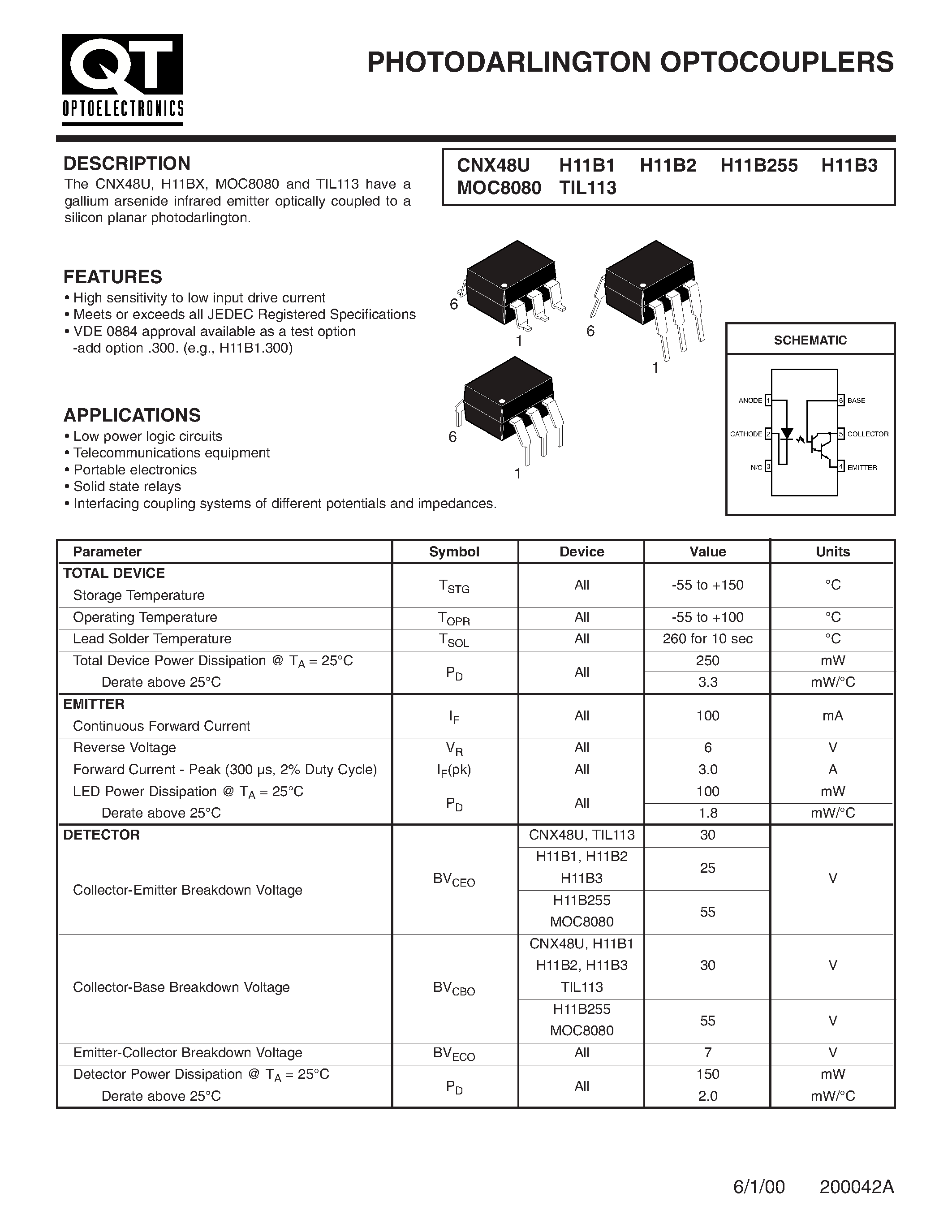 QT
OPTOELECTRONICS

PHOTODARLINGTON OPTOCOUPLERS

DESCRIPTION
The CNX48U, H11BX, MOC8080 and TIL113 have a gallium arsenide infrared emitter optically coupled to a silicon planar photodarlington.

CNX48U H11B1 H11B2 H11B255 H11B3 MOC8080 TIL113

FEATURES
• High sensitivity to low input drive current
• Meets or exceeds all JEDEC Registered Specifications
• VDE 0884 approval available as a test option -add option .300. (e.g., H11B1.300)

6 1 6 1 6 1

SCHEMATIC
ANODE 1 CATHODE 2 N/C 3 6 BASE 5 COLLECTOR 4 EMITTER

APPLICATIONS
• Low power logic circuits
• Telecommunications equipment
• Portable electronics
• Solid state relays
• Interfacing coupling systems of different potentials and impedances.

| Parameter | Symbol | Device | Value | Units |
|---|---|---|---|---|
| TOTAL DEVICE Storage Temperature | $T_{STG}$ | All | -55 to +150 | °C |
| Operating Temperature | $T_{OPR}$ | All | -55 to +100 | °C |
| Lead Solder Temperature | $T_{SOL}$ | All | 260 for 10 sec | °C |
| Total Device Power Dissipation @ $T_A$ = 25°C | $P_D$ | All | 250 | mW |
| Derate above 25°C | | | 3.3 | mW/°C |
| EMITTER Continuous Forward Current | $I_F$ | All | 100 | mA |
| Reverse Voltage | $V_R$ | All | 6 | V |
| Forward Current - Peak (300 µs, 2% Duty Cycle) | $I_F$(pk) | All | 3.0 | A |
| LED Power Dissipation @ $T_A$ = 25°C | $P_D$ | All | 100 | mW |
| Derate above 25°C | | | 1.8 | mW/°C |
| DETECTOR Collector-Emitter Breakdown Voltage | $BV_{CEO}$ | CNX48U, TIL113 | 30 | V |
| | | H11B1, H11B2 H11B3 | 25 | |
| | | H11B255 MOC8080 | 55 | |
| Collector-Base Breakdown Voltage | $BV_{CBO}$ | CNX48U, H11B1 H11B2, H11B3 TIL113 | 30 | V |
| | | H11B255 MOC8080 | 55 | V |
| Emitter-Collector Breakdown Voltage | $BV_{ECO}$ | All | 7 | V |
| Detector Power Dissipation @ $T_A$ = 25°C | $P_D$ | All | 150 | mW |
| Derate above 25°C | | | 2.0 | mW/°C |

6/1/00 200042A